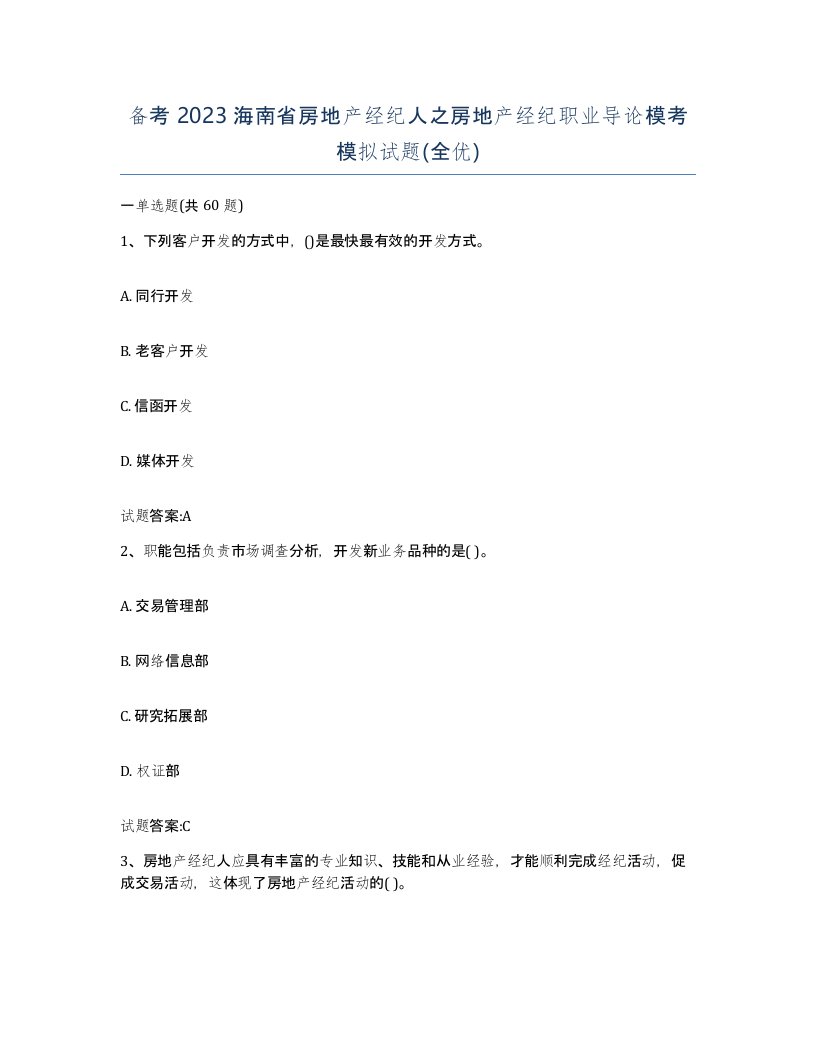 备考 2023 海南省房地产经纪人之房地产经纪职业导论模考模拟试题(全优)

一单选题(共 60 题)

1、下列客户开发的方式中，()是最快最有效的开发方式。

A. 同行开发

B. 老客户开发

C. 信函开发

D. 媒体开发

试题答案:A

2、职能包括负责市场调查分析，开发新业务品种的是( )。

A. 交易管理部

B. 网络信息部

C. 研究拓展部

D. 权证部

试题答案:C

3、房地产经纪人应具有丰富的专业知识、技能和从业经验，才能顺利完成经纪活动，促成交易活动，这体现了房地产经纪活动的( )。